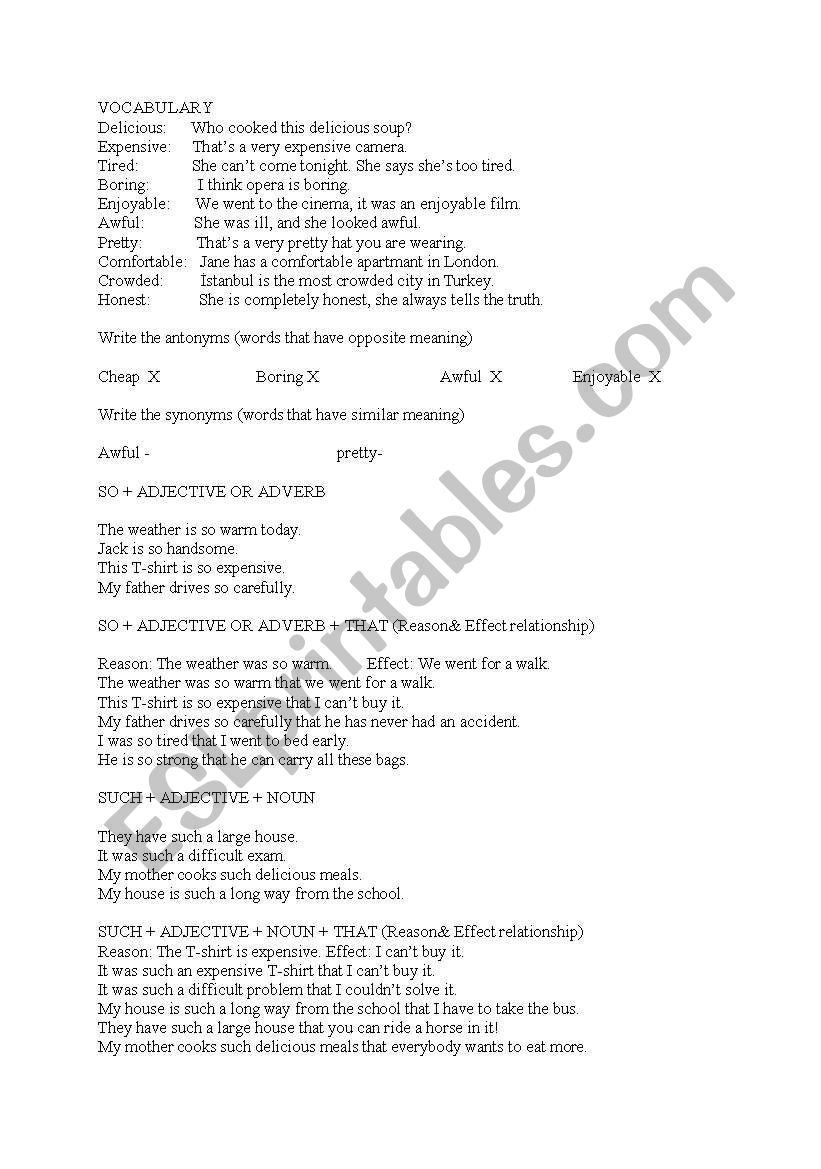 VOCABULARY
Delicious: Who cooked this delicious soup?
Expensive: That's a very expensive camera.
Tired: She can't come tonight. She says she's too tired.
Boring: I think opera is boring.
Enjoyable: We went to the cinema, it was an enjoyable film.
Awful: She was ill, and she looked awful.
Pretty: That's a very pretty hat you are wearing.
Comfortable: Jane has a comfortable apartmant in London.
Crowded: Istanbul is the most crowded city in Turkey.
Honest: She is completely honest, she always tells the truth.

Write the antonyms (words that have opposite meaning)

Cheap X Boring X Awful X Enjoyable X

Write the synonyms (words that have similar meaning)

Awful - pretty-

SO + ADJECTIVE OR ADVERB

The weather is so warm today.
Jack is so handsome.
This T-shirt is so expensive.
My father drives so carefully.

SO + ADJECTIVE OR ADVERB + THAT (Reason& Effect relationship)

Reason: The weather was so warm. Effect: We went for a walk.
The weather was so warm that we went for a walk.
This T-shirt is so expensive that I can't buy it.
My father drives so carefully that he has never had an accident.
I was so tired that I went to bed early.
He is so strong that he can carry all these bags.

SUCH + ADJECTIVE + NOUN

They have such a large house.
It was such a difficult exam.
My mother cooks such delicious meals.
My house is such a long way from the school.

SUCH + ADJECTIVE + NOUN + THAT (Reason& Effect relationship)
Reason: The T-shirt is expensive. Effect: I can't buy it.
It was such an expensive T-shirt that I can't buy it.
It was such a difficult problem that I couldn't solve it.
My house is such a long way from the school that I have to take the bus.
They have such a large house that you can ride a horse in it!
My mother cooks such delicious meals that everybody wants to eat more.

ESLprintables.com